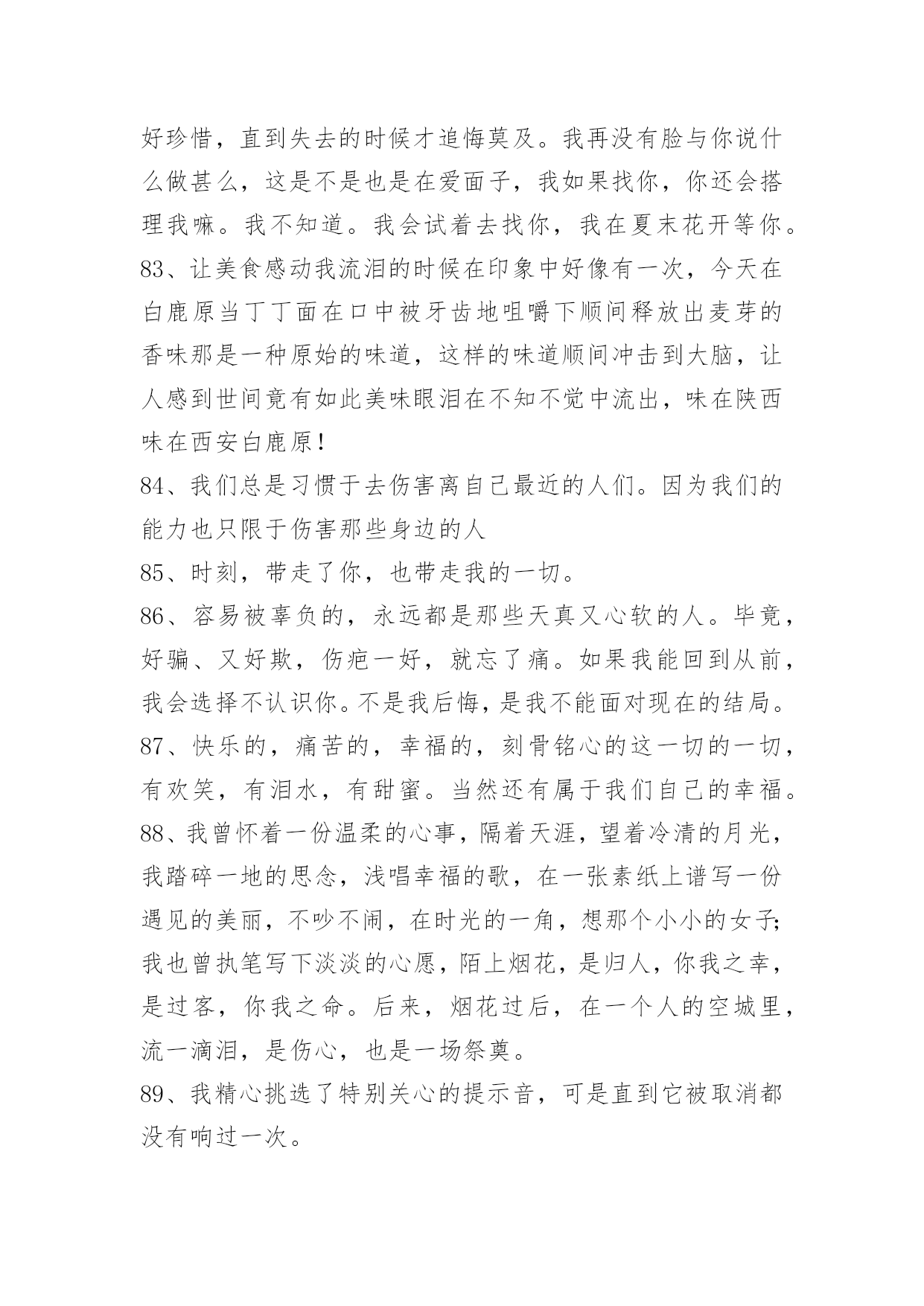 好珍惜，直到失去的时候才追悔莫及。我再没有脸与你说什么做甚么，这是不是也是在爱面子，我如果找你，你还会搭理我嘛。我不知道。我会试着去找你，我在夏末花开等你。

83、让美食感动我流泪的时候在印象中好像有一次，今天在白鹿原当丁丁面在口中被牙齿地咀嚼下顺间释放出麦芽的香味那是一种原始的味道，这样的味道顺间冲击到大脑，让人感到世间竟有如此美味眼泪在不知不觉中流出，味在陕西味在西安白鹿原!

84、我们总是习惯于去伤害离自己最近的人们。因为我们的能力也只限于伤害那些身边的人

85、时刻，带走了你，也带走我的一切。

86、容易被辜负的，永远都是那些天真又心软的人。毕竟，好骗、又好欺，伤疤一好，就忘了痛。如果我能回到从前，我会选择不认识你。不是我后悔，是我不能面对现在的结局。

87、快乐的，痛苦的，幸福的，刻骨铭心的这一切的一切，有欢笑，有泪水，有甜蜜。当然还有属于我们自己的幸福。

88、我曾怀着一份温柔的心事，隔着天涯，望着冷清的月光，我踏碎一地的思念，浅唱幸福的歌，在一张素纸上谱写一份遇见的美丽，不吵不闹，在时光的一角，想那个小小的女子;我也曾执笔写下淡淡的心愿，陌上烟花，是归人，你我之幸，是过客，你我之命。后来，烟花过后，在一个人的空城里，流一滴泪，是伤心，也是一场祭奠。

89、我精心挑选了特别关心的提示音，可是直到它被取消都没有响过一次。